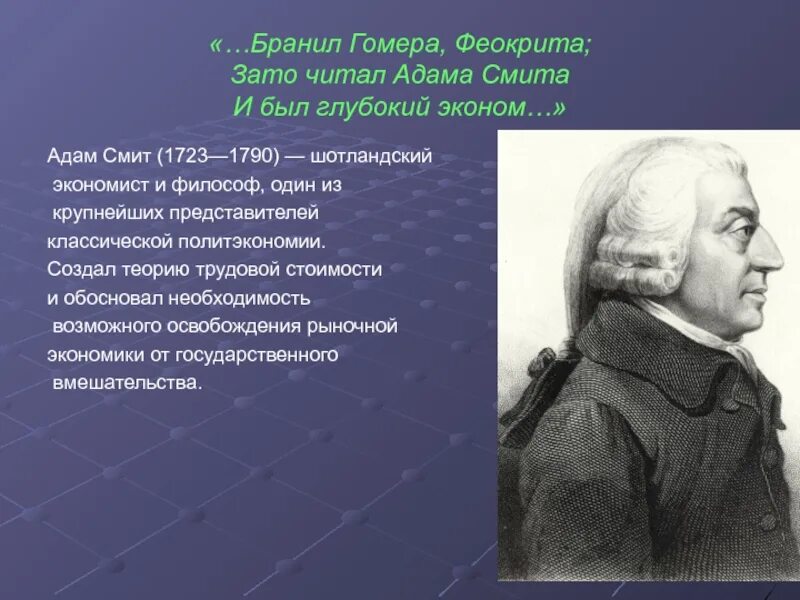 «…Бранил Гомера, Феокрита;
Зато читал Адама Смита
И был глубокий эконом…»

Адам Смит (1723—1790) — шотландский экономист и философ, один из крупнейших представителей классической политэкономии. Создал теорию трудовой стоимости и обосновал необходимость возможного освобождения рыночной экономики от государственного вмешательства.